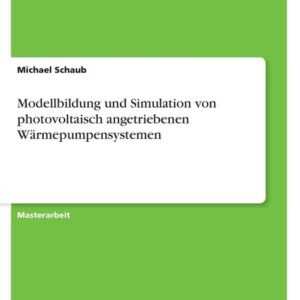 Michael Schaub

Modellbildung und Simulation von photovoltaisch angetriebenen Wärmepumpensystemen

Masterarbeit